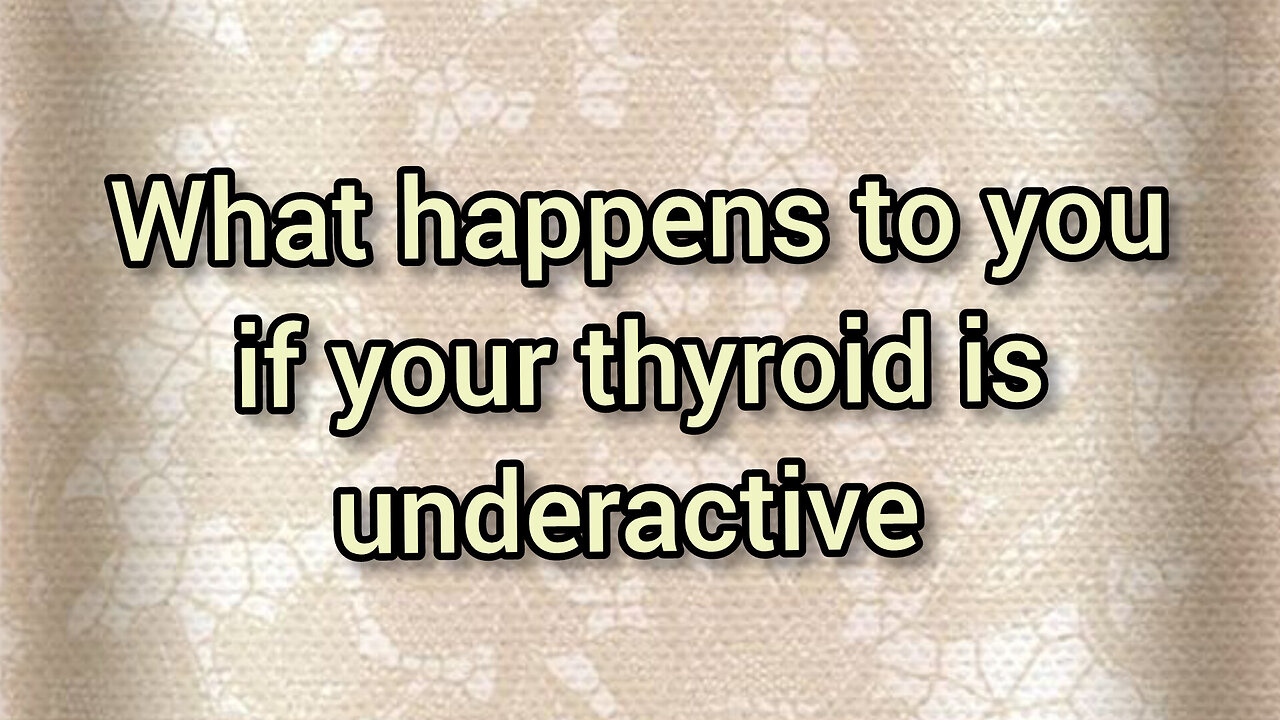 What happens to you if your thyroid is underactive